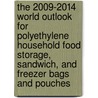 the 2009-2014 world outlook for polyethylene household food storage, sandwich, and freezer bags and pouches